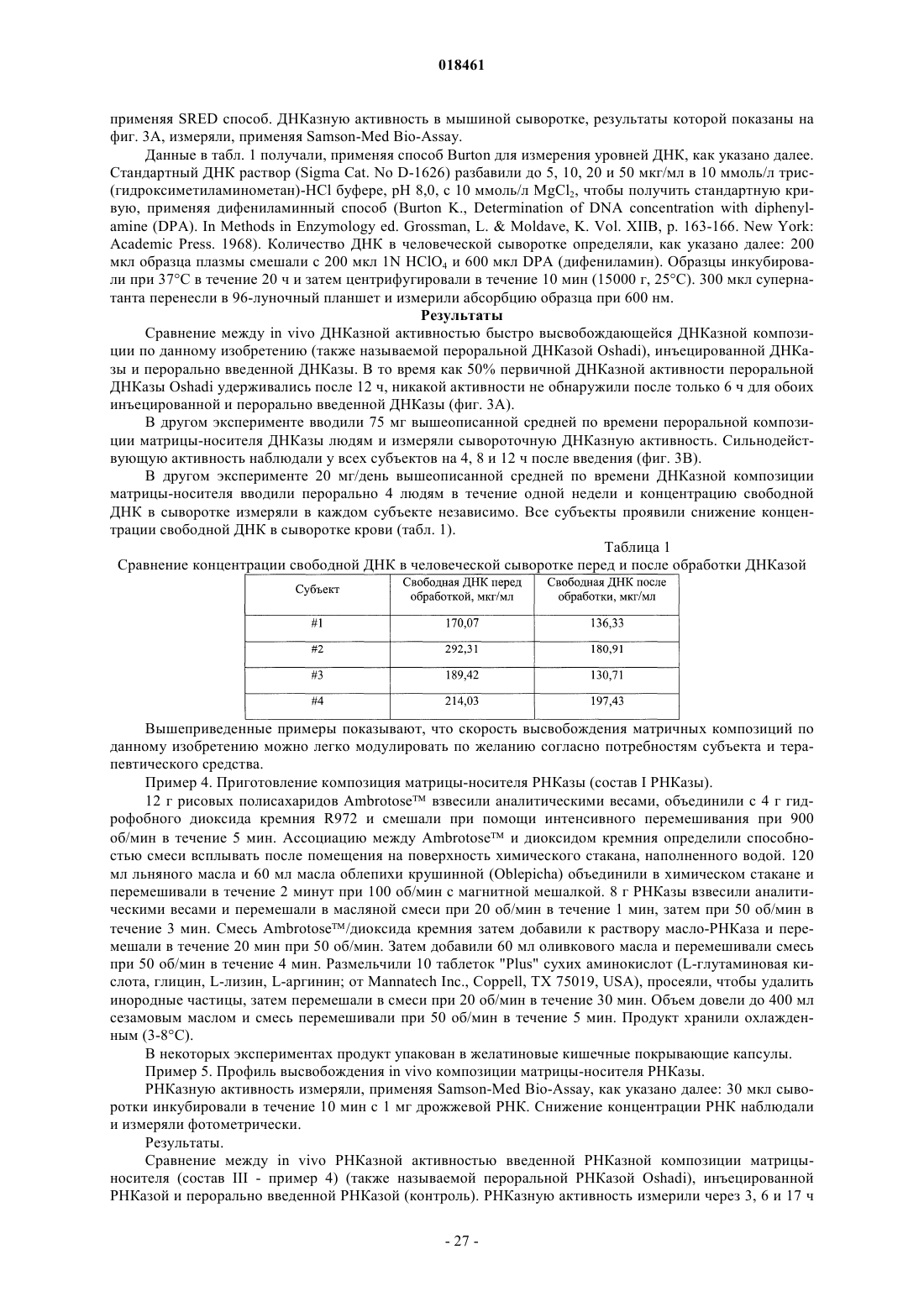 018461

применяя SRED способ. ДНКазную активность в мышиной сыворотке, результаты которой показаны на фиг. 3А, измеряли, применяя Samson-Med Bio-Assay.

Данные в табл. 1 получали, применяя способ Burton для измерения уровней ДНК, как указано далее. Стандартный ДНК раствор (Sigma Cat. No D-1626) разбавили до 5, 10, 20 и 50 мкг/мл в 10 ммоль/л трис-(гидроксиметиламинометан)-HCl буфере, pH 8,0, с 10 ммоль/л $MgCl_2$, чтобы получить стандартную кривую, применяя дифениламинный способ (Burton K., Determination of DNA concentration with diphenylamine (DPA). In Methods in Enzymology ed. Grossman, L. & Moldave, K. Vol. XIIB, p. 163-166. New York: Academic Press. 1968). Количество ДНК в человеческой сыворотке определяли, как указано далее: 200 мкл образца плазмы смешали с 200 мкл 1N $HClO_4$ и 600 мкл DPA (дифениламин). Образцы инкубировали при 37°C в течение 20 ч и затем центрифугировали в течение 10 мин (15000 г, 25°C). 300 мкл супернатанта перенесли в 96-луночный планшет и измерили абсорбцию образца при 600 нм.

Результаты

Сравнение между in vivo ДНКазной активностью быстро высвобождающейся ДНКазной композиции по данному изобретению (также называемой пероральной ДНКазой Oshadi), инъецированной ДНКазы и перорально введенной ДНКазы. В то время как 50% первичной ДНКазной активности пероральной ДНКазы Oshadi удерживались после 12 ч, никакой активности не обнаружили после только 6 ч для обоих инъецированной и перорально введенной ДНКазы (фиг. 3А).

В другом эксперименте вводили 75 мг вышеописанной средней по времени пероральной композиции матрицы-носителя ДНКазы людям и измеряли сывороточную ДНКазную активность. Сильнодействующую активность наблюдали у всех субъектов на 4, 8 и 12 ч после введения (фиг. 3В).

В другом эксперименте 20 мг/день вышеописанной средней по времени ДНКазной композиции матрицы-носителя вводили перорально 4 людям в течение одной недели и концентрацию свободной ДНК в сыворотке измеряли в каждом субъекте независимо. Все субъекты проявили снижение концентрации свободной ДНК в сыворотке крови (табл. 1).

Таблица 1

Сравнение концентрации свободной ДНК в человеческой сыворотке перед и после обработки ДНКазой

| Субъект | Свободная ДНК перед обработкой, мкг/мл | Свободная ДНК после обработки, мкг/мл |
|---|---|---|
| #1 | 170,07 | 136,33 |
| #2 | 292,31 | 180,91 |
| #3 | 189,42 | 130,71 |
| #4 | 214,03 | 197,43 |

Вышеприведенные примеры показывают, что скорость высвобождения матричных композиций по данному изобретению можно легко модулировать по желанию согласно потребностям субъекта и терапевтического средства.

Пример 4. Приготовление композиция матрицы-носителя РНКазы (состав I РНКазы).

12 г рисовых полисахаридов Ambrotose™ взвесили аналитическими весами, объединили с 4 г гидрофобного диоксида кремния R972 и смешали при помощи интенсивного перемешивания при 900 об/мин в течение 5 мин. Ассоциацию между Ambrotose™ и диоксидом кремния определили способностью смеси всплывать после помещения на поверхность химического стакана, наполненного водой. 120 мл льняного масла и 60 мл масла облепихи крушинной (Oblepicha) объединили в химическом стакане и перемешивали в течение 2 минут при 100 об/мин с магнитной мешалкой. 8 г РНКазы взвесили аналитическими весами и перемешали в масляной смеси при 20 об/мин в течение 1 мин, затем при 50 об/мин в течение 3 мин. Смесь Ambrotose™/диоксида кремния затем добавили к раствору масло-РНКаза и перемешали в течение 20 мин при 50 об/мин. Затем добавили 60 мл оливкового масла и перемешивали смесь при 50 об/мин в течение 4 мин. Размельчили 10 таблеток "Plus" сухих аминокислот (L-глутаминовая кислота, глицин, L-лизин, L-аргинин; от Mannatech Inc., Coppell, TX 75019, USA), просеяли, чтобы удалить инородные частицы, затем перемешали в смеси при 20 об/мин в течение 30 мин. Объем довели до 400 мл сезамовым маслом и смесь перемешивали при 50 об/мин в течение 5 мин. Продукт хранили охлажденным (3-8°C).

В некоторых экспериментах продукт упакован в желатиновые кишечные покрывающие капсулы.

Пример 5. Профиль высвобождения in vivo композиции матрицы-носителя РНКазы.

РНКазную активность измеряли, применяя Samson-Med Bio-Assay, как указано далее: 30 мкл сыворотки инкубировали в течение 10 мин с 1 мг дрожжевой РНК. Снижение концентрации РНК наблюдали и измеряли фотометрически.

Результаты.

Сравнение между in vivo РНКазной активностью введенной РНКазной композиции матрицы-носителя (состав III - пример 4) (также называемой пероральной РНКазой Oshadi), инъецированной РНКазой и перорально введенной РНКазой (контроль). РНКазную активность измерили через 3, 6 и 17 ч

- 27 -